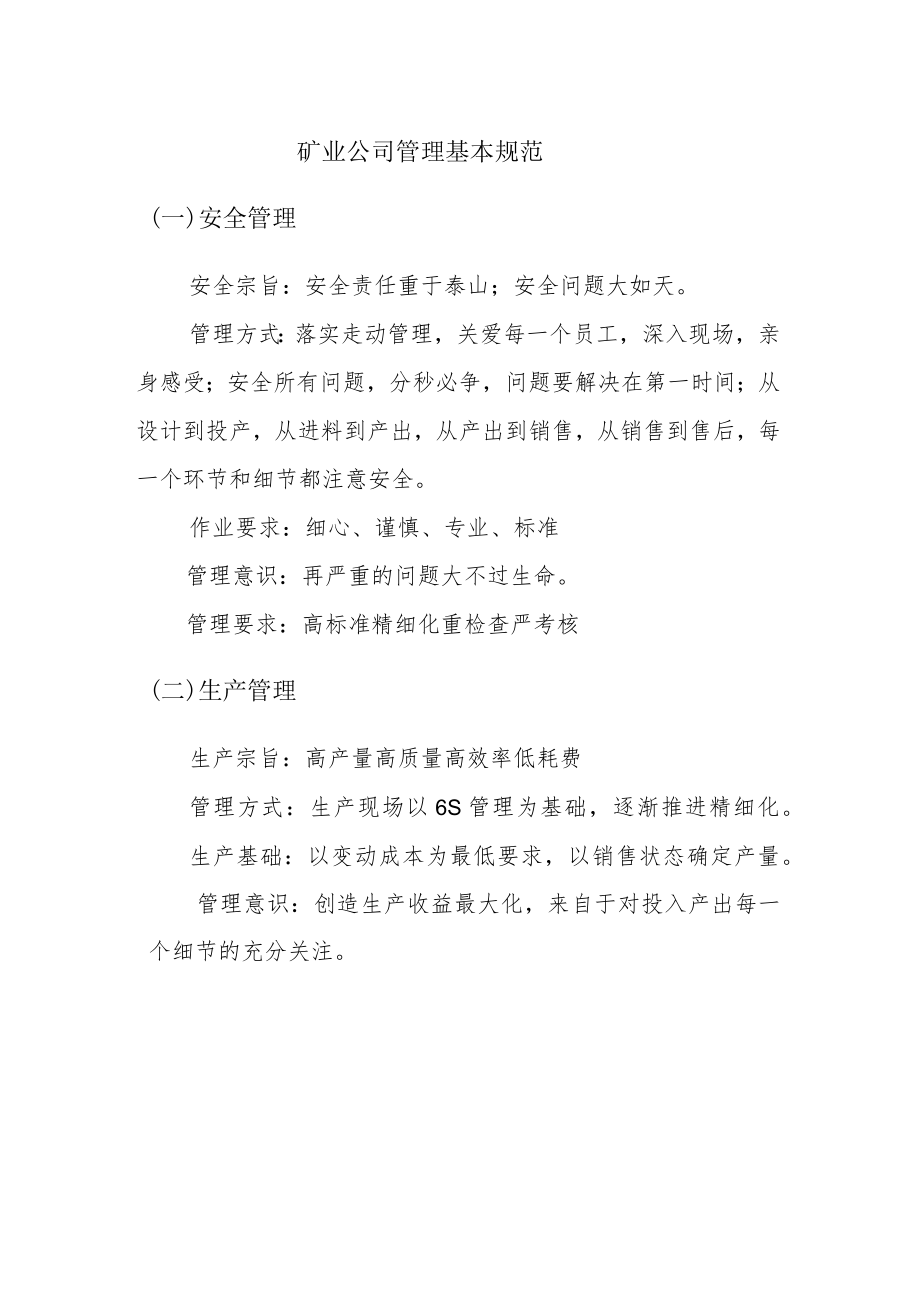 矿业公司管理基本规范

(一)安全管理

安全宗旨：安全责任重于泰山；安全问题大如天。

管理方式：落实走动管理，关爱每一个员工，深入现场，亲身感受；安全所有问题，分秒必争，问题要解决在第一时间；从设计到投产，从进料到产出，从产出到销售，从销售到售后，每一个环节和细节都注意安全。

作业要求：细心、谨慎、专业、标准

管理意识：再严重的问题大不过生命。

管理要求：高标准精细化重检查严考核

(二)生产管理

生产宗旨：高产量高质量高效率低耗费

管理方式：生产现场以6S管理为基础，逐渐推进精细化。

生产基础：以变动成本为最低要求，以销售状态确定产量。

管理意识：创造生产收益最大化，来自于对投入产出每一个细节的充分关注。